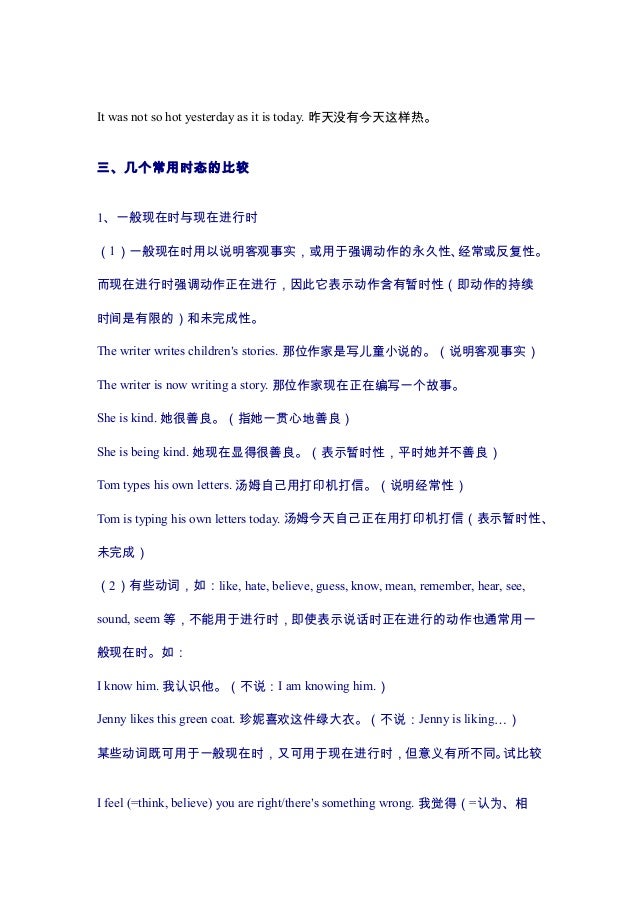 It was not so hot yesterday as it is today. 昨天没有今天这样热。

三、几个常用时态的比较

1、一般现在时与现在进行时

（1）一般现在时用以说明客观事实，或用于强调动作的永久性、经常或反复性。而现在进行时强调动作正在进行，因此它表示动作含有暂时性（即动作的持续时间是有限的）和未完成性。

The writer writes children's stories. 那位作家是写儿童小说的。（说明客观事实）

The writer is now writing a story. 那位作家现在正在编写一个故事。

She is kind. 她很善良。（指她一贯心地善良）

She is being kind. 她现在显得很善良。（表示暂时性，平时她并不善良）

Tom types his own letters. 汤姆自己用打印机打信。（说明经常性）

Tom is typing his own letters today. 汤姆今天自己正在用打印机打信（表示暂时性、未完成）

（2）有些动词，如：like, hate, believe, guess, know, mean, remember, hear, see, sound, seem 等，不能用于进行时，即使表示说话时正在进行的动作也通常用一般现在时。如：

I know him. 我认识他。（不说：I am knowing him.）

Jenny likes this green coat. 珍妮喜欢这件绿大衣。（不说：Jenny is liking…）

某些动词既可用于一般现在时，又可用于现在进行时，但意义有所不同。试比较

I feel (=think, believe) you are right/there's something wrong. 我觉得（=认为、相